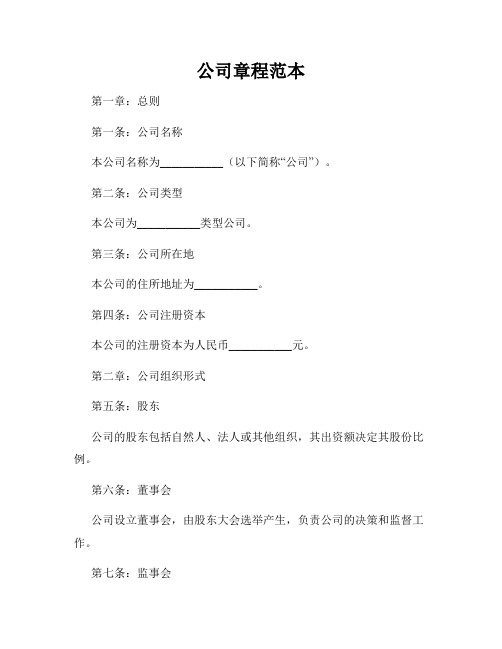 公司章程范本

第一章：总则

第一条：公司名称

本公司名称为__________（以下简称“公司”）。

第二条：公司类型

本公司为__________类型公司。

第三条：公司所在地

本公司的住所地址为__________。

第四条：公司注册资本

本公司的注册资本为人民币__________元。

第二章：公司组织形式

第五条：股东

公司的股东包括自然人、法人或其他组织，其出资额决定其股份比例。

第六条：董事会

公司设立董事会，由股东大会选举产生，负责公司的决策和监督工作。

第七条：监事会